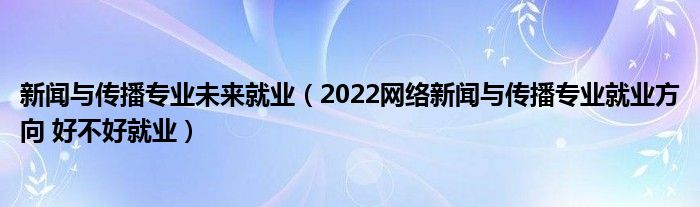 新闻与传播专业未来就业（2022网络新闻与传播专业就业方向 好不好就业）